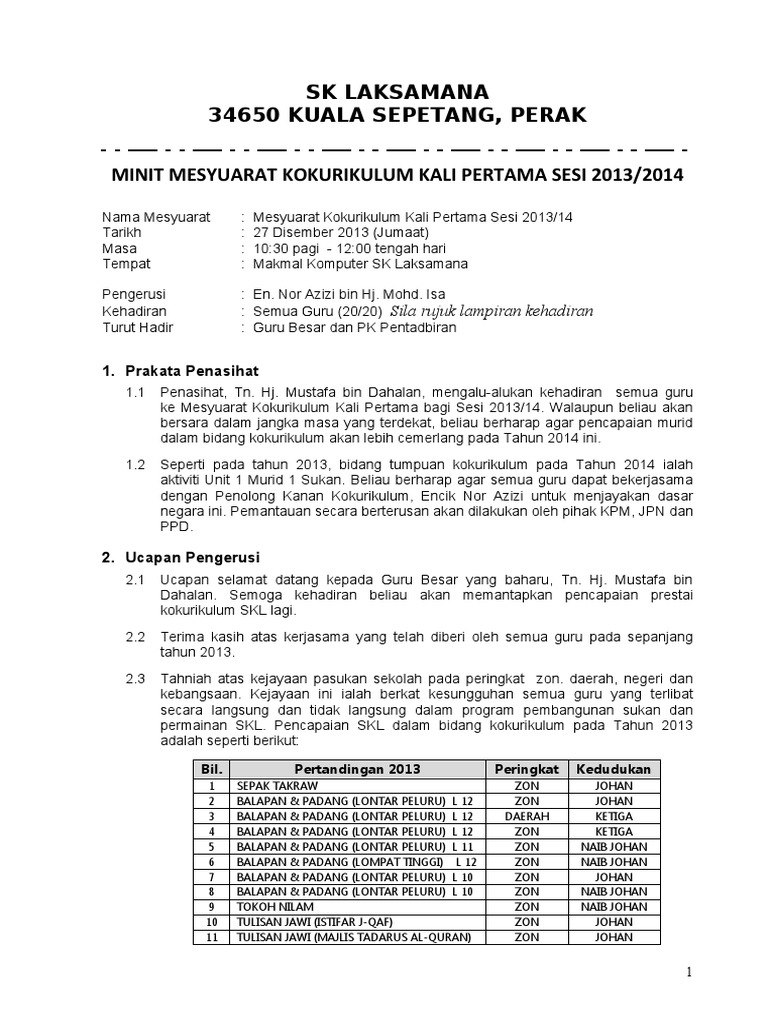 SK LAKSAMANA
34650 KUALA SEPETANG, PERAK

MINIT MESYUARAT KOKURIKULUM KALI PERTAMA SESI 2013/2014

Nama Mesyuarat : Mesyuarat Kokurikulum Kali Pertama Sesi 2013/14
Tarikh : 27 Disember 2013 (Jumaat)
Masa : 10:30 pagi - 12:00 tengah hari
Tempat : Makmal Komputer SK Laksamana

Pengerusi : En. Nor Azizi bin Hj. Mohd. Isa
Kehadiran : Semua Guru (20/20) Sila rujuk lampiran kehadiran
Turut Hadir : Guru Besar dan PK Pentadbiran

1. Prakata Penasihat

1.1 Penasihat, Tn. Hj. Mustafa bin Dahalan, mengalu-alukan kehadiran semua guru ke Mesyuarat Kokurikulum Kali Pertama bagi Sesi 2013/14. Walaupun beliau akan bersara dalam jangka masa yang terdekat, beliau berharap agar pencapaian murid dalam bidang kokurikulum akan lebih cemerlang pada Tahun 2014 ini.

1.2 Seperti pada tahun 2013, bidang tumpuan kokurikulum pada Tahun 2014 ialah aktiviti Unit 1 Murid 1 Sukan. Beliau berharap agar semua guru dapat bekerjasama dengan Penolong Kanan Kokurikulum, Encik Nor Azizi untuk menjayakan dasar negara ini. Pemantauan secara berterusan akan dilakukan oleh pihak KPM, JPN dan PPD.

2. Ucapan Pengerusi

2.1 Ucapan selamat datang kepada Guru Besar yang baharu, Tn. Hj. Mustafa bin Dahalan. Semoga kehadiran beliau akan memantapkan pencapaian prestai kokurikulum SKL lagi.

2.2 Terima kasih atas kerjasama yang telah diberi oleh semua guru pada sepanjang tahun 2013.

2.3 Tahniah atas kejayaan pasukan sekolah pada peringkat zon. daerah, negeri dan kebangsaan. Kejayaan ini ialah berkat kesungguhan semua guru yang terlibat secara langsung dan tidak langsung dalam program pembangunan sukan dan permainan SKL. Pencapaian SKL dalam bidang kokurikulum pada Tahun 2013 adalah seperti berikut:

| Bil. | Pertandingan 2013 | Peringkat | Kedudukan |
|---|---|---|---|
| 1 | SEPAK TAKRAW | ZON | JOHAN |
| 2 | BALAPAN & PADANG (LONTAR PELURU) L 12 | ZON | JOHAN |
| 3 | BALAPAN & PADANG (LONTAR PELURU) L 12 | DAERAH | KETIGA |
| 4 | BALAPAN & PADANG (LONTAR PELURU) L 12 | ZON | KETIGA |
| 5 | BALAPAN & PADANG (LONTAR PELURU) L 11 | ZON | NAIB JOHAN |
| 6 | BALAPAN & PADANG (LOMPAT TINGGI) L 12 | ZON | NAIB JOHAN |
| 7 | BALAPAN & PADANG (LONTAR PELURU) L 10 | ZON | JOHAN |
| 8 | BALAPAN & PADANG (LONTAR PELURU) L 10 | ZON | NAIB JOHAN |
| 9 | TOKOH NILAM | ZON | NAIB JOHAN |
| 10 | TULISAN JAWI (ISTIFAR J-QAF) | ZON | JOHAN |
| 11 | TULISAN JAWI (MAJLIS TADARUS AL-QURAN) | ZON | JOHAN |

1